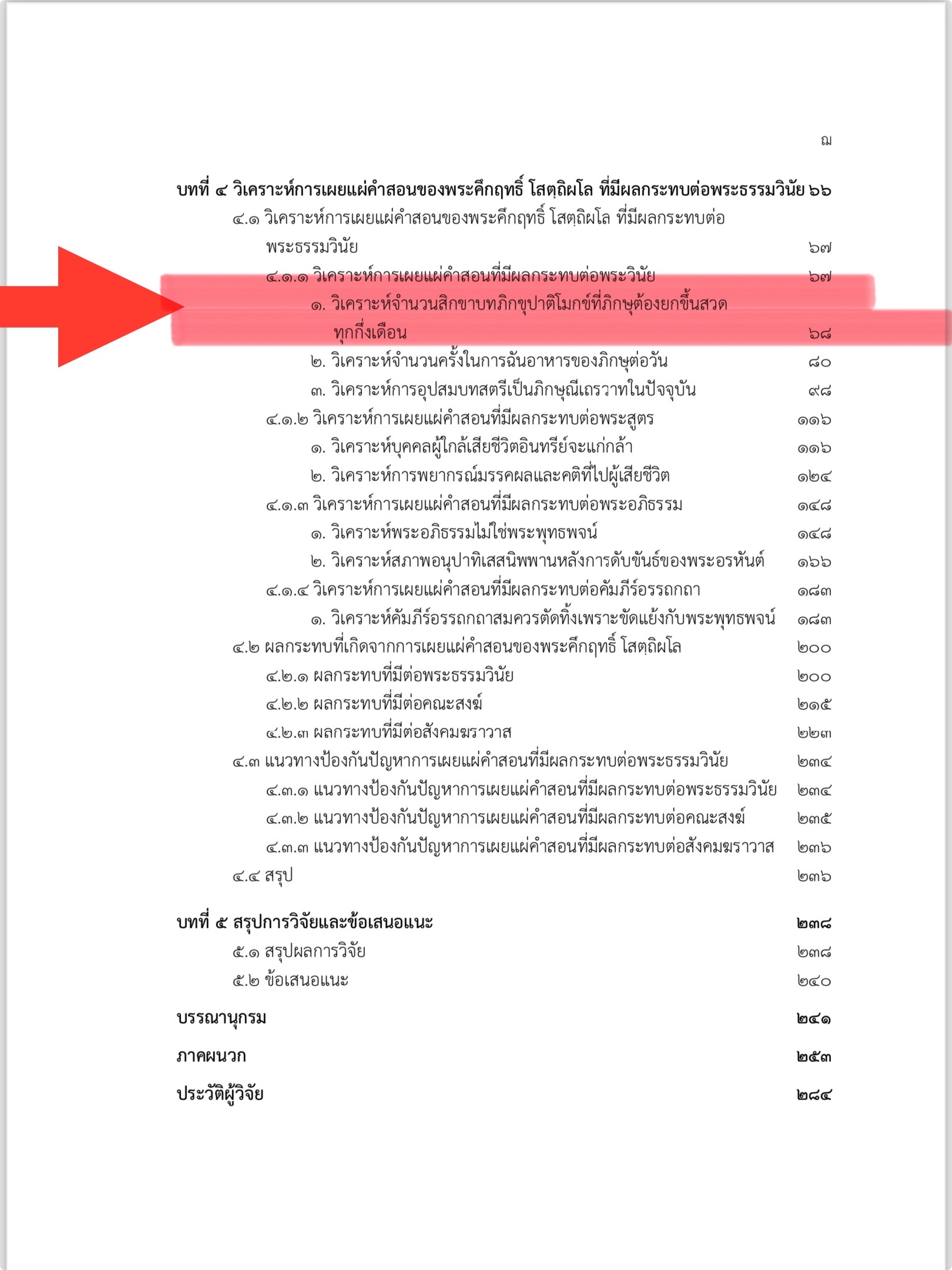 ฌ

บทที่ ๔ วิเคราะห์การเผยแผ่คำสอนของพระคึกฤทธิ์ โสตฺถิผโล ที่มีผลกระทบต่อพระธรรมวินัย ๖๖

๔.๑ วิเคราะห์การเผยแผ่คำสอนของพระคึกฤทธิ์ โสตฺถิผโล ที่มีผลกระทบต่อพระธรรมวินัย ๖๗

๔.๑.๑ วิเคราะห์การเผยแผ่คำสอนที่มีผลกระทบต่อพระวินัย ๖๗

๑. วิเคราะห์จำนวนสิกขาบทภิกขุปาติโมกข์ที่ภิกษุต้องยกขึ้นสวดทุกกึ่งเดือน ๖๘

๒. วิเคราะห์จำนวนครั้งในการฉันอาหารของภิกษุต่อวัน ๘๐

๓. วิเคราะห์การอุปสมบทสตรีเป็นภิกษุณีเถรวาทในปัจจุบัน ๙๘

๔.๑.๒ วิเคราะห์การเผยแผ่คำสอนที่มีผลกระทบต่อพระสูตร ๑๑๖

๑. วิเคราะห์บุคคลผู้ใกล้เสียชีวิตอินทรีย์จะแก่กล้า ๑๑๖

๒. วิเคราะห์การพยากรณ์มรรคผลและคติที่ไปผู้เสียชีวิต ๑๒๔

๔.๑.๓ วิเคราะห์การเผยแผ่คำสอนที่มีผลกระทบต่อพระอภิธรรม ๑๔๘

๑. วิเคราะห์พระอภิธรรมไม่ใช่พระพุทธพจน์ ๑๔๘

๒. วิเคราะห์สภาพอนุปาทิเสสนิพพานหลังการดับขันธ์ของพระอรหันต์ ๑๖๖

๔.๑.๔ วิเคราะห์การเผยแผ่คำสอนที่มีผลกระทบต่อคัมภีร์อรรถกถา ๑๘๓

๑. วิเคราะห์คัมภีร์อรรถกถาสมควรตัดทิ้งเพราะขัดแย้งกับพระพุทธพจน์ ๑๘๓

๔.๒ ผลกระทบที่เกิดจากการเผยแผ่คำสอนของพระคึกฤทธิ์ โสตฺถิผโล ๒๐๐

๔.๒.๑ ผลกระทบที่มีต่อพระธรรมวินัย ๒๐๐

๔.๒.๒ ผลกระทบที่มีต่อคณะสงฆ์ ๒๑๕

๔.๒.๓ ผลกระทบที่มีต่อสังคมฆราวาส ๒๒๓

๔.๓ แนวทางป้องกันปัญหาการเผยแผ่คำสอนที่มีผลกระทบต่อพระธรรมวินัย ๒๓๔

๔.๓.๑ แนวทางป้องกันปัญหาการเผยแผ่คำสอนที่มีผลกระทบต่อพระธรรมวินัย ๒๓๔

๔.๓.๒ แนวทางป้องกันปัญหาการเผยแผ่คำสอนที่มีผลกระทบต่อคณะสงฆ์ ๒๓๕

๔.๓.๓ แนวทางป้องกันปัญหาการเผยแผ่คำสอนที่มีผลกระทบต่อสังคมฆราวาส ๒๓๖

๔.๔ สรุป ๒๓๖

บทที่ ๕ สรุปการวิจัยและข้อเสนอแนะ ๒๓๘

๕.๑ สรุปผลการวิจัย ๒๓๘

๕.๒ ข้อเสนอแนะ ๒๔๐

บรรณานุกรม ๒๔๑

ภาคผนวก ๒๕๓

ประวัติผู้วิจัย ๒๘๔